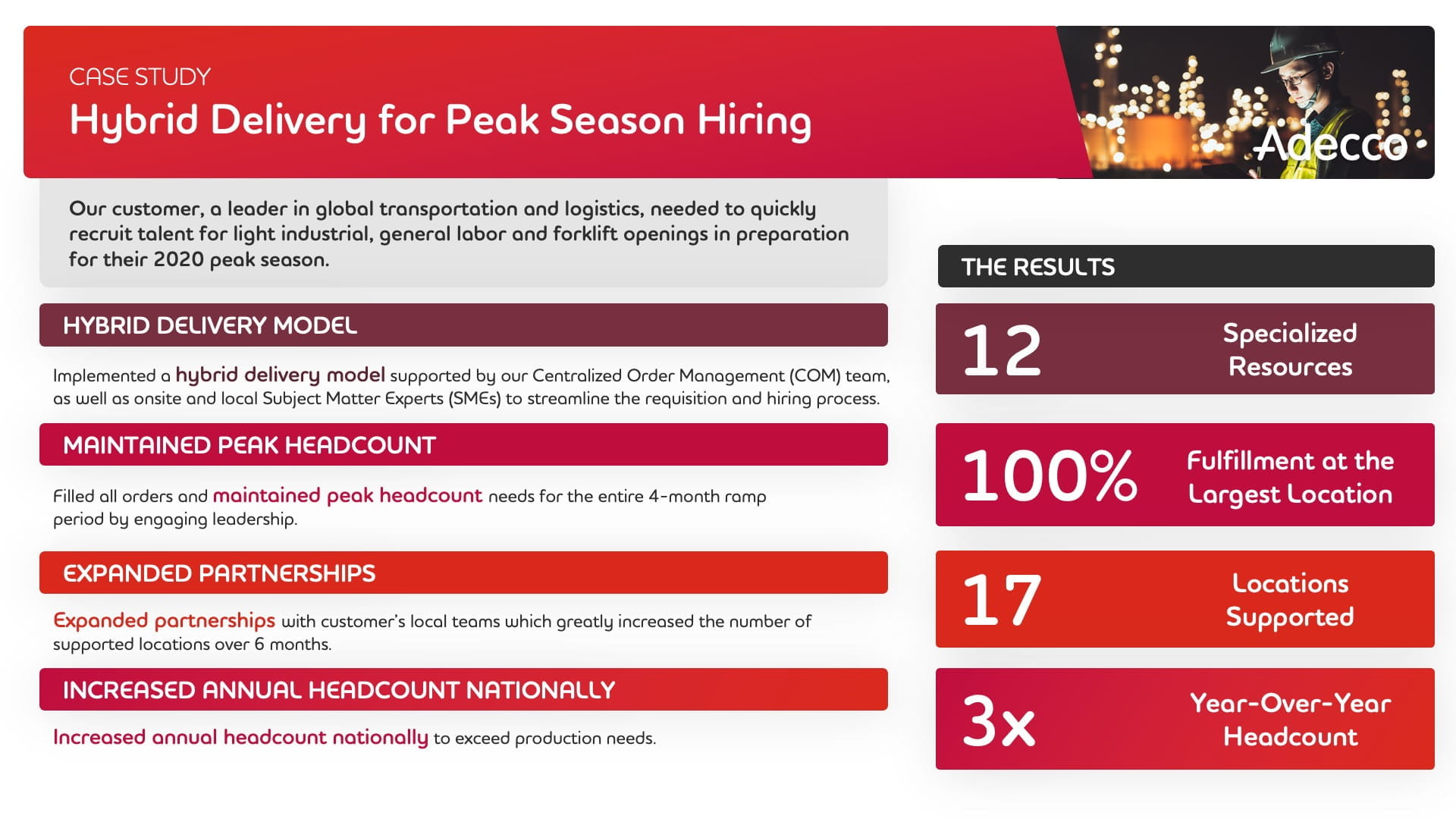 CASE STUDY
Hybrid Delivery for Peak Season Hiring

Adecco

Our customer, a leader in global transportation and logistics, needed to quickly recruit talent for light industrial, general labor and forklift openings in preparation for their 2020 peak season.

HYBRID DELIVERY MODEL

Implemented a hybrid delivery model supported by our Centralized Order Management (COM) team, as well as onsite and local Subject Matter Experts (SMEs) to streamline the requisition and hiring process.

MAINTAINED PEAK HEADCOUNT

Filled all orders and maintained peak headcount needs for the entire 4-month ramp period by engaging leadership.

EXPANDED PARTNERSHIPS

Expanded partnerships with customer's local teams which greatly increased the number of supported locations over 6 months.

INCREASED ANNUAL HEADCOUNT NATIONALLY

Increased annual headcount nationally to exceed production needs.

THE RESULTS

12 Specialized Resources

100% Fulfillment at the Largest Location

17 Locations Supported

3x Year-Over-Year Headcount